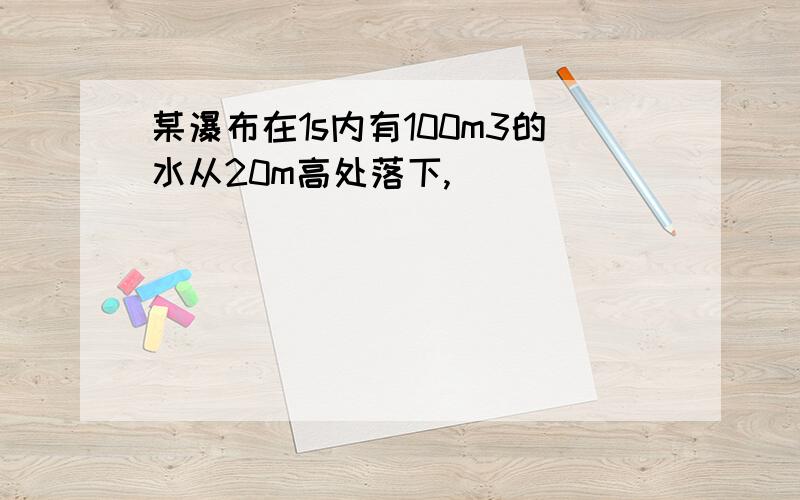 某瀑布在1s内有100m3的水从20m高处落下,